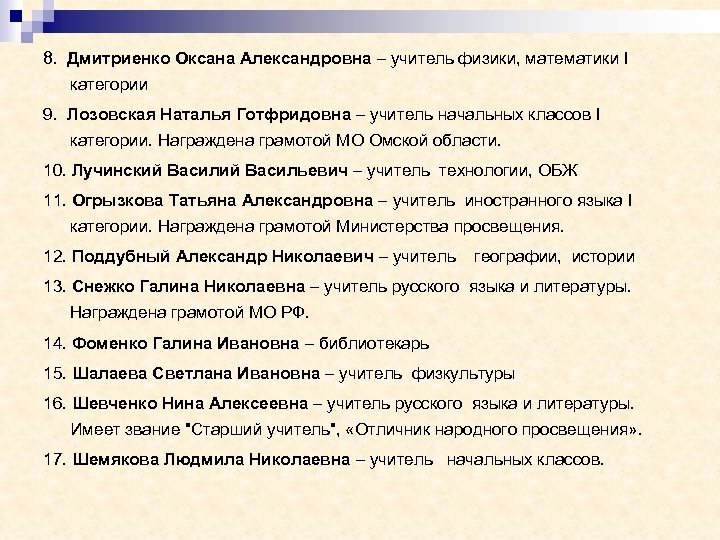 8. Дмитриенко Оксана Александровна – учитель физики, математики I категории

9. Лозовская Наталья Готфридовна – учитель начальных классов I категории. Награждена грамотой МО Омской области.

10. Лучинский Василий Васильевич – учитель технологии, ОБЖ

11. Огрызкова Татьяна Александровна – учитель иностранного языка I категории. Награждена грамотой Министерства просвещения.

12. Поддубный Александр Николаевич – учитель географии, истории

13. Снежко Галина Николаевна – учитель русского языка и литературы. Награждена грамотой МО РФ.

14. Фоменко Галина Ивановна – библиотекарь

15. Шалаева Светлана Ивановна – учитель физкультуры

16. Шевченко Нина Алексеевна – учитель русского языка и литературы. Имеет звание "Старший учитель", «Отличник народного просвещения».

17. Шемякова Людмила Николаевна – учитель начальных классов.